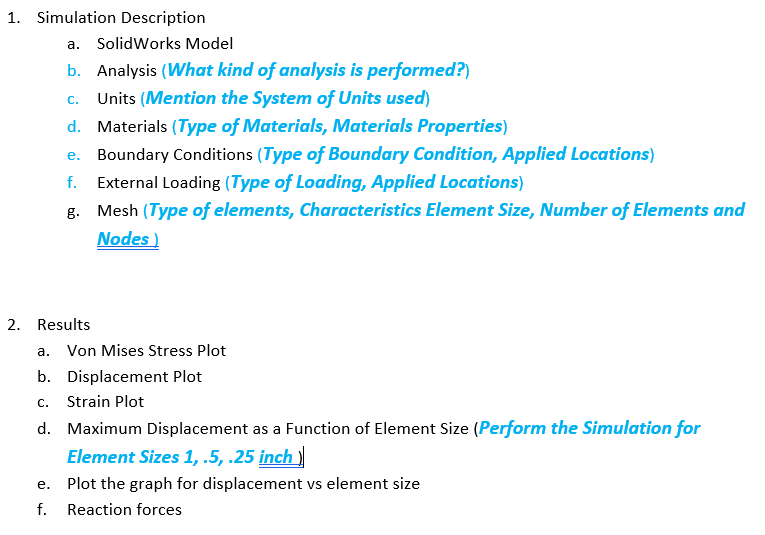 1. Simulation Description

a. SolidWorks Model

b. Analysis (What kind of analysis is performed?)

c. Units (Mention the System of Units used)

d. Materials (Type of Materials, Materials Properties)

e. Boundary Conditions (Type of Boundary Condition, Applied Locations)

f. External Loading (Type of Loading, Applied Locations)

g. Mesh (Type of elements, Characteristics Element Size, Number of Elements and Nodes )

2. Results

a. Von Mises Stress Plot

b. Displacement Plot

c. Strain Plot

d. Maximum Displacement as a Function of Element Size (Perform the Simulation for Element Sizes 1, .5, .25 inch )

e. Plot the graph for displacement vs element size

f. Reaction forces